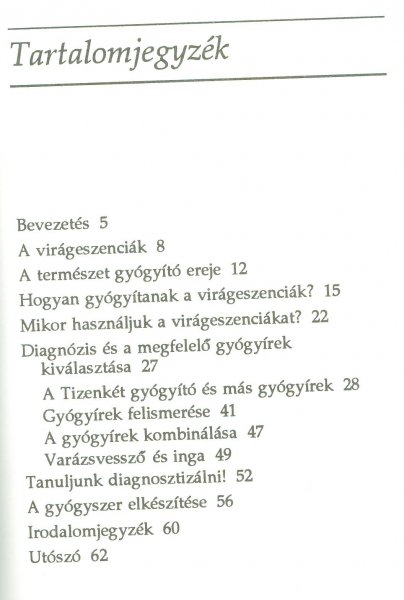 Tartalomjegyzék

Bevezetés 5
A virágeszenciák 8
A természet gyógyító ereje 12
Hogyan gyógyítanak a virágeszenciák? 15
Mikor használjuk a virágeszenciákat? 22
Diagnózis és a megfelelő gyógyírek kiválasztása 27
A Tizenkét gyógyító és más gyógyírek 28
Gyógyírek felismerése 41
A gyógyírek kombinálása 47
Varázsvessző és inga 49
Tanuljunk diagnosztizálni! 52
A gyógyszer elkészítése 56
Irodalomjegyzék 60
Utószó 62